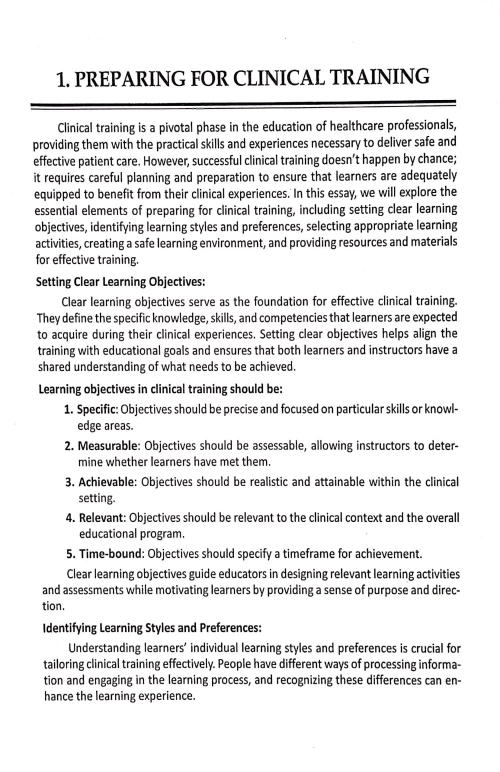 1. PREPARING FOR CLINICAL TRAINING

Clinical training is a pivotal phase in the education of healthcare professionals, providing them with the practical skills and experiences necessary to deliver safe and effective patient care. However, successful clinical training doesn't happen by chance; it requires careful planning and preparation to ensure that learners are adequately equipped to benefit from their clinical experiences. In this essay, we will explore the essential elements of preparing for clinical training, including setting clear learning objectives, identifying learning styles and preferences, selecting appropriate learning activities, creating a safe learning environment, and providing resources and materials for effective training.

Setting Clear Learning Objectives:

Clear learning objectives serve as the foundation for effective clinical training. They define the specific knowledge, skills, and competencies that learners are expected to acquire during their clinical experiences. Setting clear objectives helps align the training with educational goals and ensures that both learners and instructors have a shared understanding of what needs to be achieved.

Learning objectives in clinical training should be:

1. Specific: Objectives should be precise and focused on particular skills or knowledge areas.

2. Measurable: Objectives should be assessable, allowing instructors to determine whether learners have met them.

3. Achievable: Objectives should be realistic and attainable within the clinical setting.

4. Relevant: Objectives should be relevant to the clinical context and the overall educational program.

5. Time-bound: Objectives should specify a timeframe for achievement.

Clear learning objectives guide educators in designing relevant learning activities and assessments while motivating learners by providing a sense of purpose and direction.

Identifying Learning Styles and Preferences:

Understanding learners' individual learning styles and preferences is crucial for tailoring clinical training effectively. People have different ways of processing information and engaging in the learning process, and recognizing these differences can enhance the learning experience.